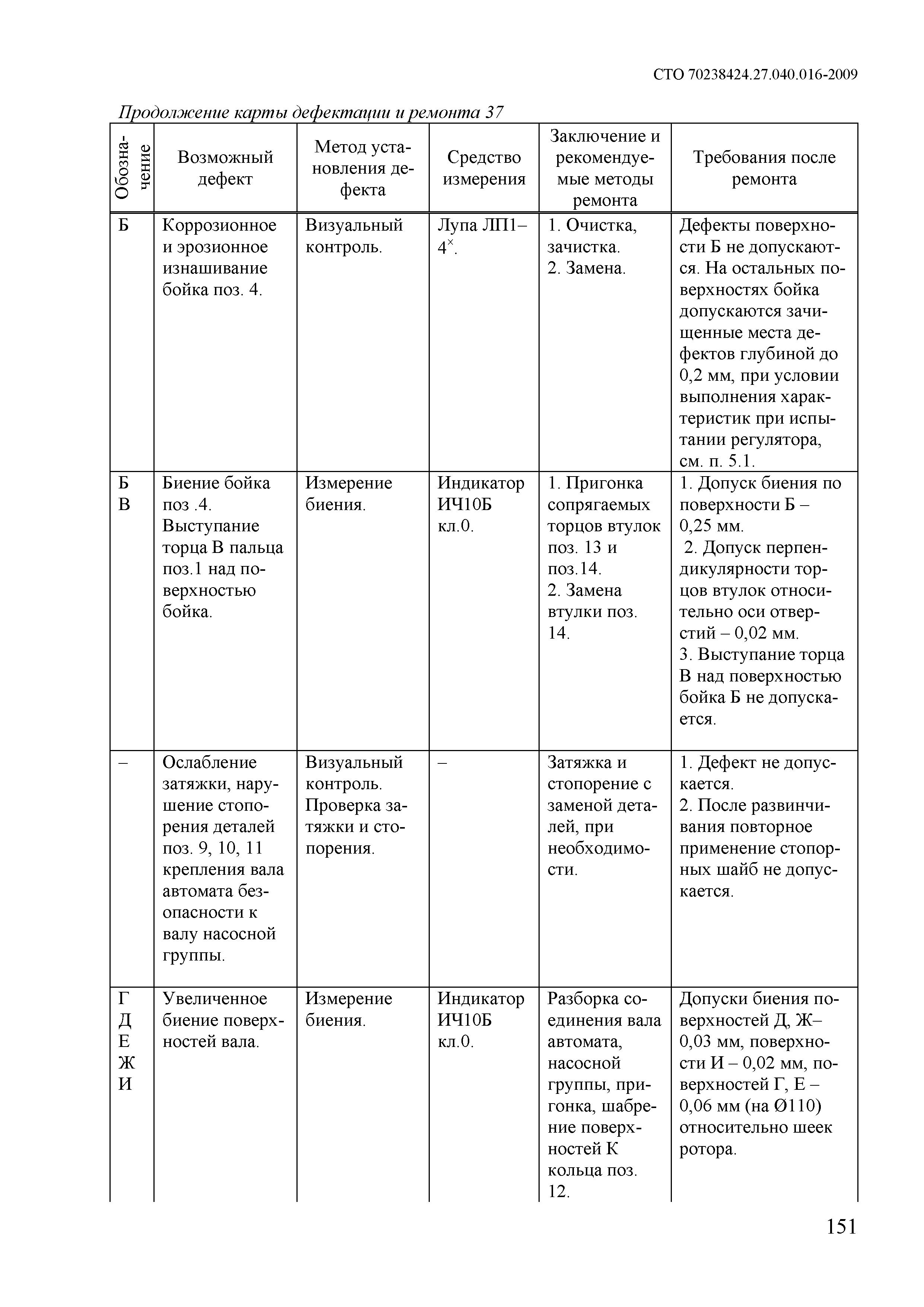 СТО 70238424.27.040.016-2009

Продолжение карты дефектации и ремонта 37

| Обозначение | Возможный дефект | Метод установления дефекта | Средство измерения | Заключение и рекомендуемые методы ремонта | Требования после ремонта |
|---|---|---|---|---|---|
| Б | Коррозионное и эрозионное изнашивание бойка поз. 4. | Визуальный контроль. | Лупа ЛП1–$4^{\times}$. | 1. Очистка, зачистка. 2. Замена. | Дефекты поверхности Б не допускаются. На остальных поверхностях бойка допускаются зачищенные места дефектов глубиной до 0,2 мм, при условии выполнения характеристик при испытании регулятора, см. п. 5.1. |
| Б В | Биение бойка поз .4. Выступание торца В пальца поз.1 над поверхностью бойка. | Измерение биения. | Индикатор ИЧ10Б кл.0. | 1. Пригонка сопрягаемых торцов втулок поз. 13 и поз.14. 2. Замена втулки поз. 14. | 1. Допуск биения по поверхности Б – 0,25 мм. 2. Допуск перпендикулярности торцов втулок относительно оси отверстий – 0,02 мм. 3. Выступание торца В над поверхностью бойка Б не допускается. |
| – | Ослабление затяжки, нарушение стопорения деталей поз. 9, 10, 11 крепления вала автомата безопасности к валу насосной группы. | Визуальный контроль. Проверка затяжки и стопорения. | – | Затяжка и стопорение с заменой деталей, при необходимости. | 1. Дефект не допускается. 2. После развинчивания повторное применение стопорных шайб не допускается. |
| Г Д Е Ж И | Увеличенное биение поверхностей вала. | Измерение биения. | Индикатор ИЧ10Б кл.0. | Разборка соединения вала автомата, насосной группы, пригонка, шабрение поверхностей К кольца поз. 12. | Допуски биения поверхностей Д, Ж– 0,03 мм, поверхности И – 0,02 мм, поверхностей Г, Е – 0,06 мм (на Ø110) относительно шеек ротора. |

151